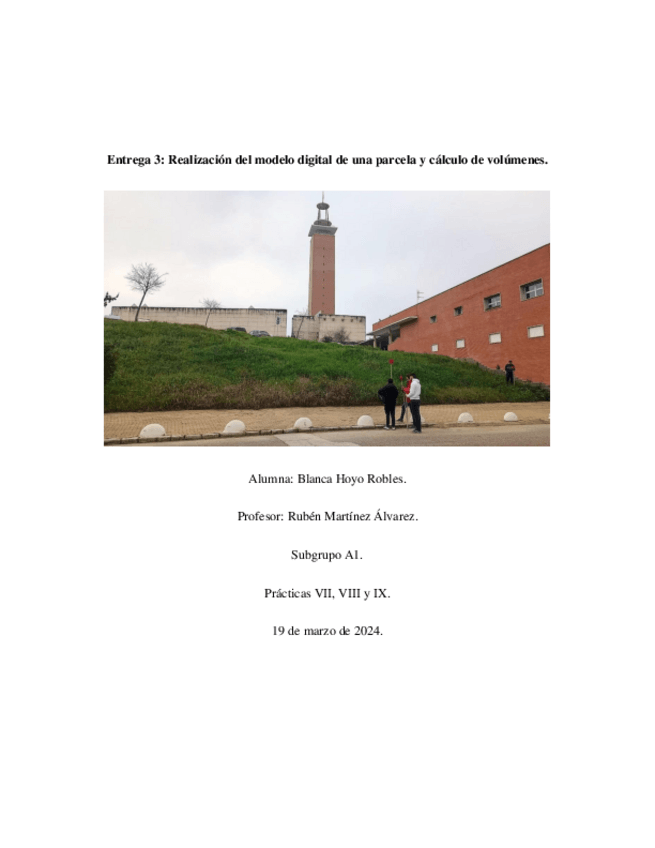 Entrega 3: Realización del modelo digital de una parcela y cálculo de volúmenes.

Alumna: Blanca Hoyo Robles.

Profesor: Rubén Martínez Álvarez.

Subgrupo A1.

Prácticas VII, VIII y IX.

19 de marzo de 2024.